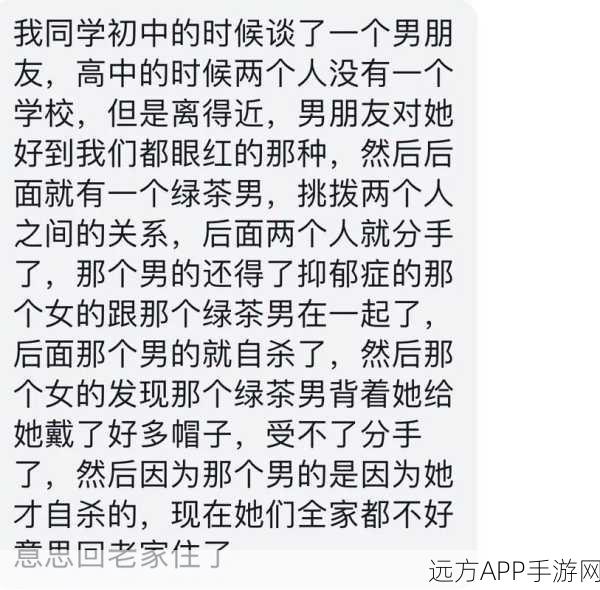 我同学初中的时候谈了一个男朋友，高中的时候两个人没有一个学校，但是离得近，男朋友对她好到我们都眼红的那种，然后后面就有一个绿茶男，挑拨两个人之间的关系，后面两个人就分手了，那个男的还得了抑郁症的那个女的跟那个绿茶男在一起了，后面那个男的就自杀了，然后那个女的发现那个绿茶男背着她给她戴了好多帽子，受不了分手了，然后因为那个男的是因为她才自杀的，现在她们全家都不好意思回老家住了

远方APP手游网